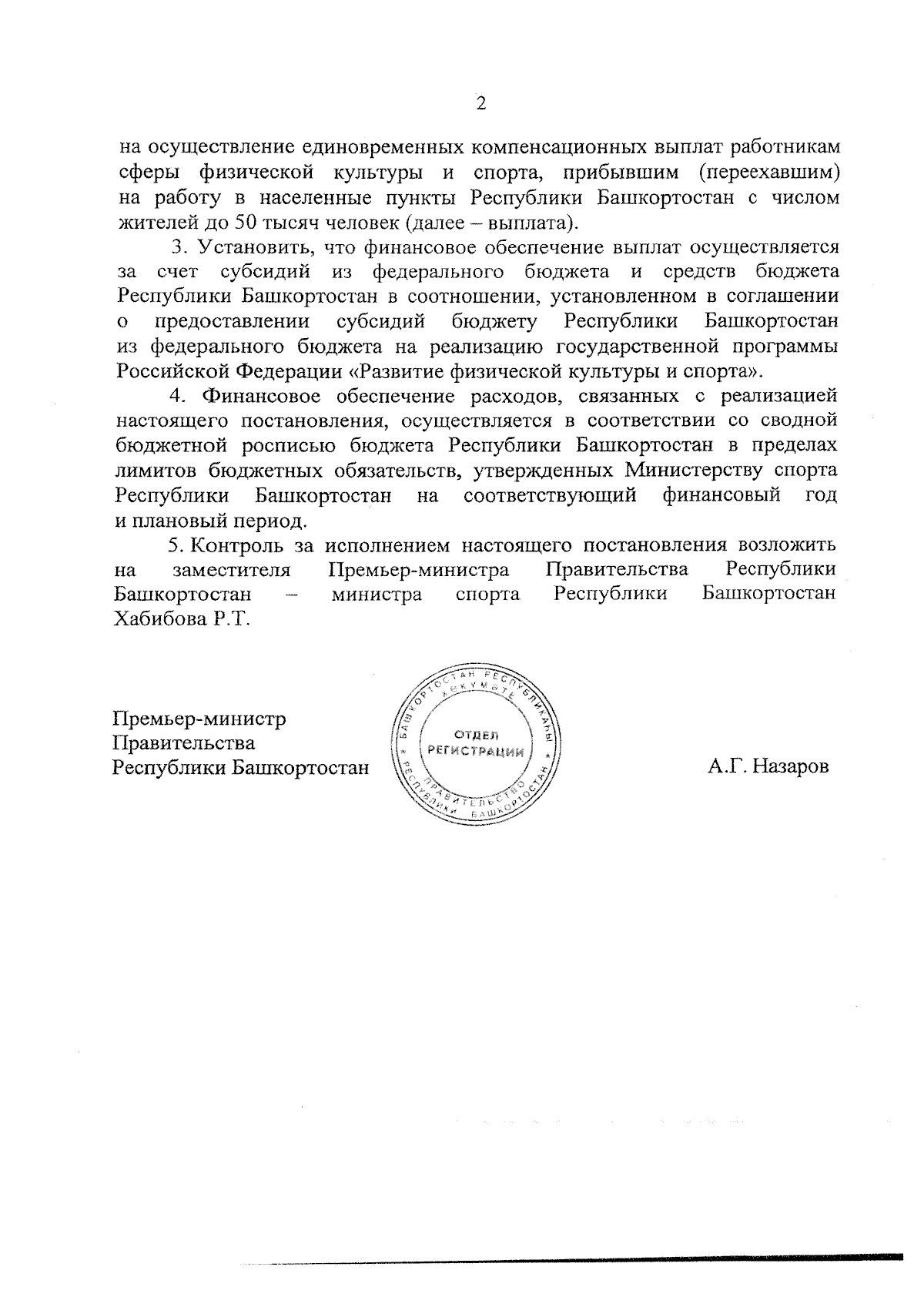 2

на осуществление единовременных компенсационных выплат работникам сферы физической культуры и спорта, прибывшим (переехавшим) на работу в населенные пункты Республики Башкортостан с числом жителей до 50 тысяч человек (далее – выплата).

3. Установить, что финансовое обеспечение выплат осуществляется за счет субсидий из федерального бюджета и средств бюджета Республики Башкортостан в соотношении, установленном в соглашении о предоставлении субсидий бюджету Республики Башкортостан из федерального бюджета на реализацию государственной программы Российской Федерации «Развитие физической культуры и спорта».

4. Финансовое обеспечение расходов, связанных с реализацией настоящего постановления, осуществляется в соответствии со сводной бюджетной росписью бюджета Республики Башкортостан в пределах лимитов бюджетных обязательств, утвержденных Министерству спорта Республики Башкортостан на соответствующий финансовый год и плановый период.

5. Контроль за исполнением настоящего постановления возложить на заместителя Премьер-министра Правительства Республики Башкортостан – министра спорта Республики Башкортостан Хабибова Р.Т.

Премьер-министр
Правительства
Республики Башкортостан

БАШКОРТОСТАН РЕСПУБЛИКАҺЫ ХӨКҮМӘТЕ
ОТДЕЛ РЕГИСТРАЦИИ
ПРАВИТЕЛЬСТВО РЕСПУБЛИКИ БАШКОРТОСТАН

А.Г. Назаров